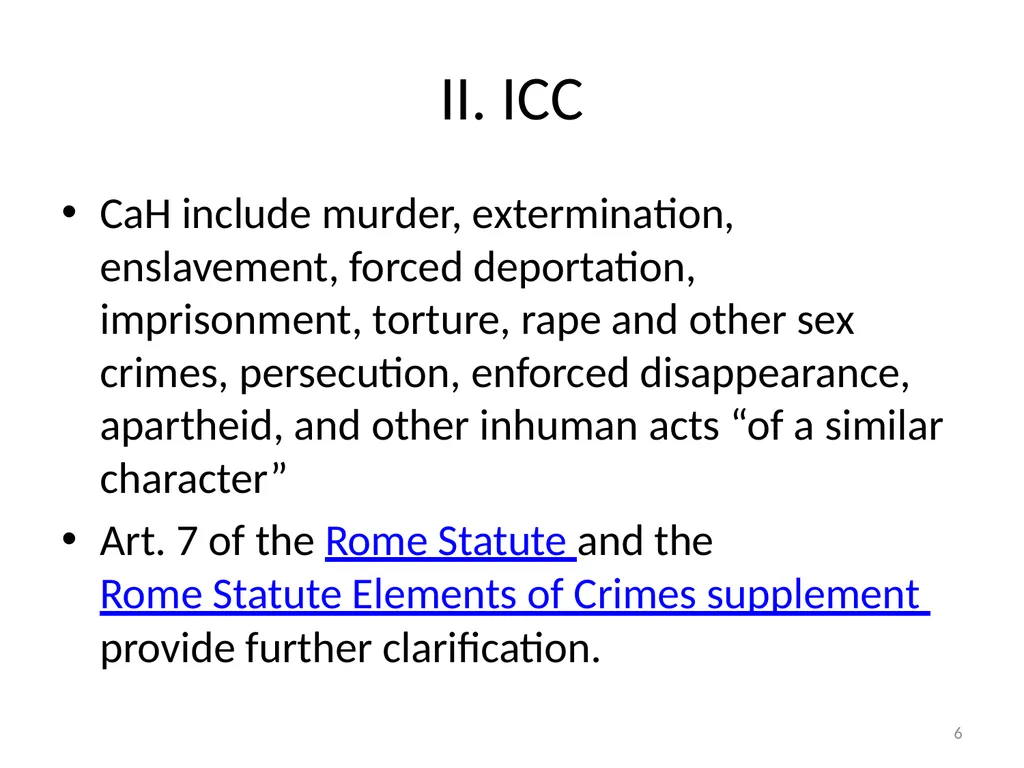 II. ICC

• CaH include murder, extermination, enslavement, forced deportation, imprisonment, torture, rape and other sex crimes, persecution, enforced disappearance, apartheid, and other inhuman acts “of a similar character”

• Art. 7 of the Rome Statute and the Rome Statute Elements of Crimes supplement provide further clarification.

6